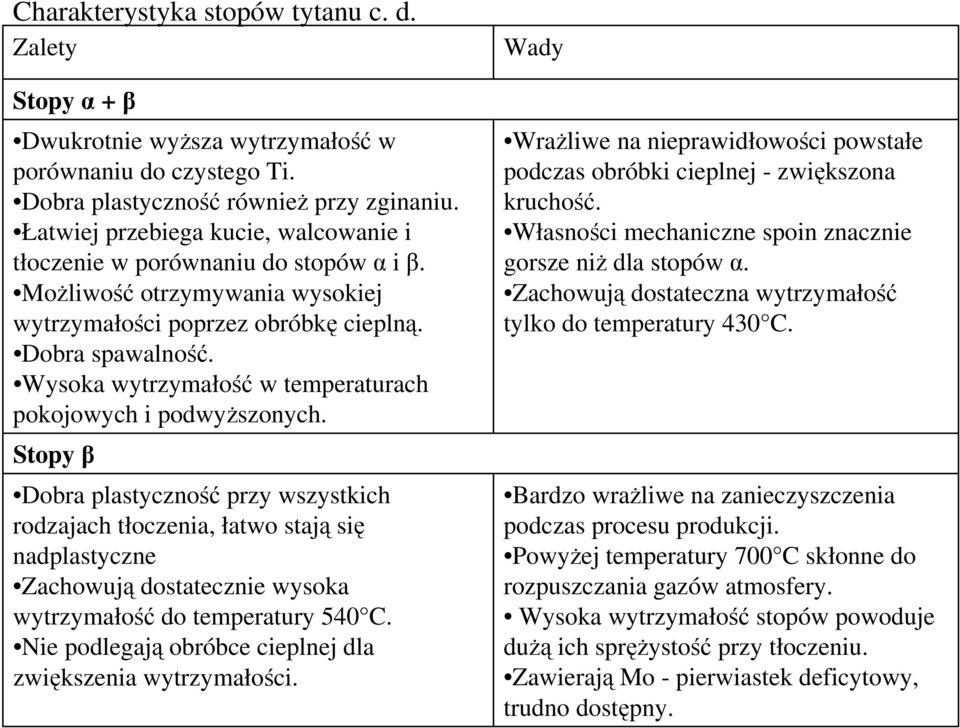 Charakterystyka stopów tytanu c. d.

| Zalety | Wady |
|---|---|
| **Stopy α + β** | |
| •Dwukrotnie wyższa wytrzymałość w porównaniu do czystego Ti. •Dobra plastyczność również przy zginaniu. •Łatwiej przebiega kucie, walcowanie i tłoczenie w porównaniu do stopów α i β. •Możliwość otrzymywania wysokiej wytrzymałości poprzez obróbkę cieplną. •Dobra spawalność. •Wysoka wytrzymałość w temperaturach pokojowych i podwyższonych. | •Wrażliwe na nieprawidłowości powstałe podczas obróbki cieplnej - zwiększona kruchość. •Własności mechaniczne spoin znacznie gorsze niż dla stopów α. •Zachowują dostateczna wytrzymałość tylko do temperatury 430°C. |
| **Stopy β** | |
| •Dobra plastyczność przy wszystkich rodzajach tłoczenia, łatwo stają się nadplastyczne •Zachowują dostatecznie wysoka wytrzymałość do temperatury 540°C. •Nie podlegają obróbce cieplnej dla zwiększenia wytrzymałości. | •Bardzo wrażliwe na zanieczyszczenia podczas procesu produkcji. •Powyżej temperatury 700°C skłonne do rozpuszczania gazów atmosfery. • Wysoka wytrzymałość stopów powoduje dużą ich sprężystość przy tłoczeniu. •Zawierają Mo - pierwiastek deficytowy, trudno dostępny. |